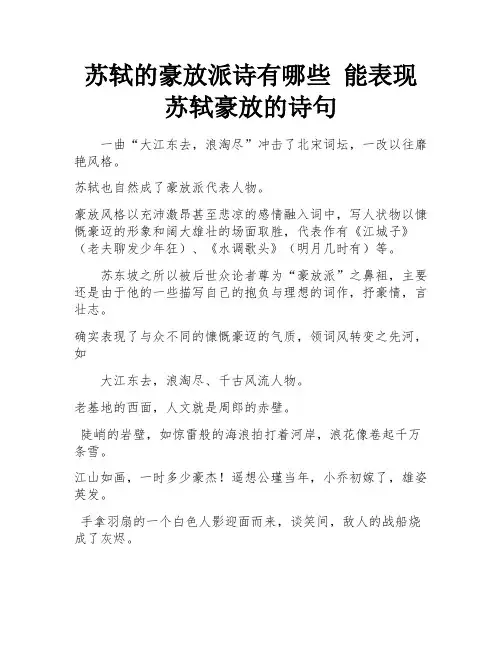 苏轼的豪放派诗有哪些 能表现苏轼豪放的诗句

一曲“大江东去，浪淘尽”冲击了北宋词坛，一改以往靡艳风格。

苏轼也自然成了豪放派代表人物。

豪放风格以充沛激昂甚至悲凉的感情融入词中，写人状物以慷慨豪迈的形象和阔大雄壮的场面取胜，代表作有《江城子》（老夫聊发少年狂）、《水调歌头》（明月几时有）等。

苏东坡之所以被后世众论者尊为“豪放派”之鼻祖，主要还是由于他的一些描写自己的抱负与理想的词作，抒豪情，言壮志。

确实表现了与众不同的慷慨豪迈的气质，领词风转变之先河，如

大江东去，浪淘尽、千古风流人物。

老基地的西面，人文就是周郎的赤壁。

陡峭的岩壁，如惊雷般的海浪拍打着河岸，浪花像卷起千万条雪。

江山如画，一时多少豪杰！遥想公瑾当年，小乔初嫁了，雄姿英发。

手拿羽扇的一个白色人影迎面而来，谈笑间，敌人的战船烧成了灰烬。